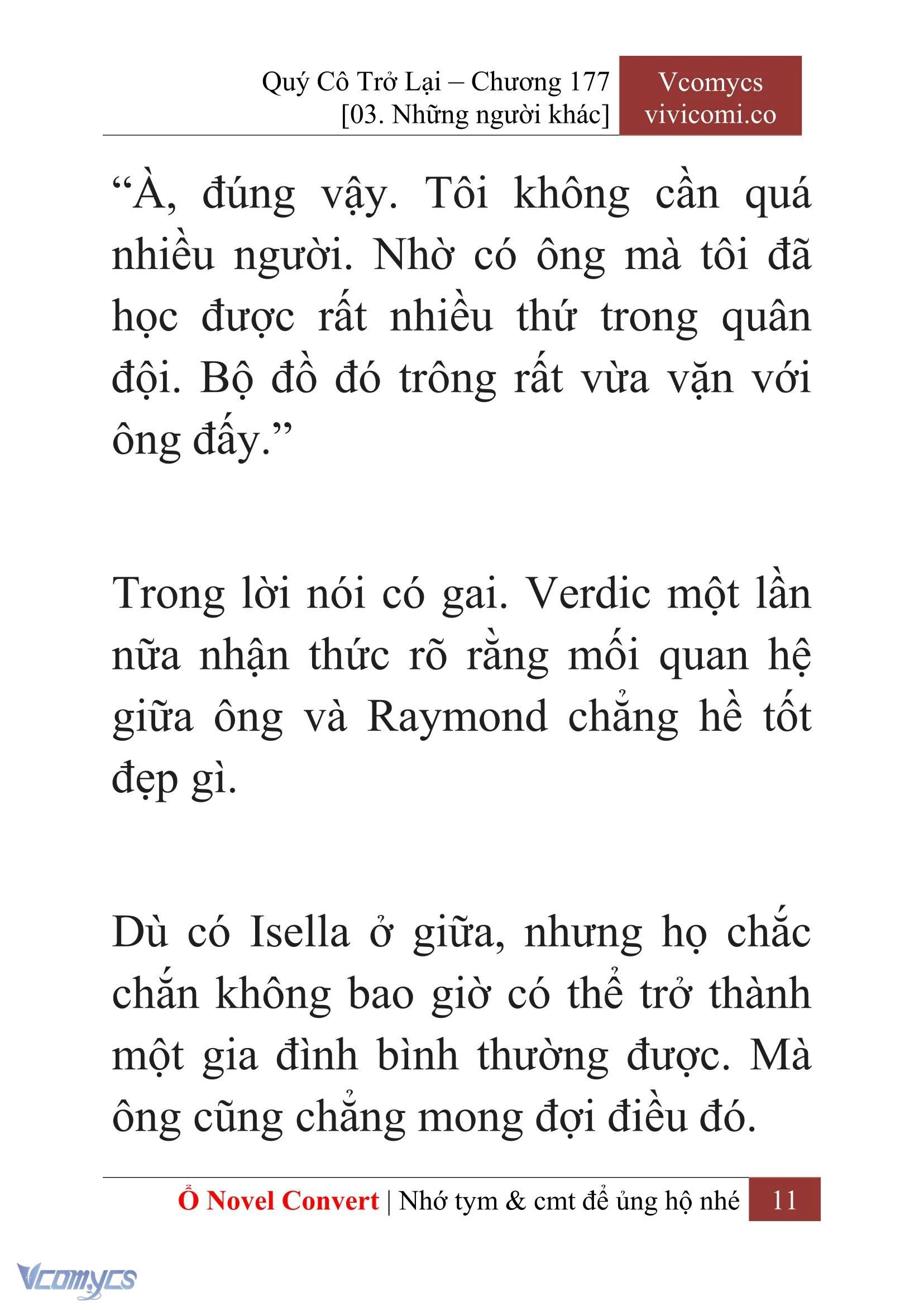 Quý Cô Trở Lại – Chương 177
[03. Những người khác]

Vcomycs
vivicomi.co

“À, đúng vậy. Tôi không cần quá nhiều người. Nhờ có ông mà tôi đã học được rất nhiều thứ trong quân đội. Bộ đồ đó trông rất vừa vặn với ông đấy.”

Trong lời nói có gai. Verdic một lần nữa nhận thức rõ rằng mối quan hệ giữa ông và Raymond chẳng hề tốt đẹp gì.

Dù có Isella ở giữa, nhưng họ chắc chắn không bao giờ có thể trở thành một gia đình bình thường được. Mà ông cũng chẳng mong đợi điều đó.

Ổ Novel Convert | Nhớ tym & cmt để ủng hộ nhé 11

Vcomycs